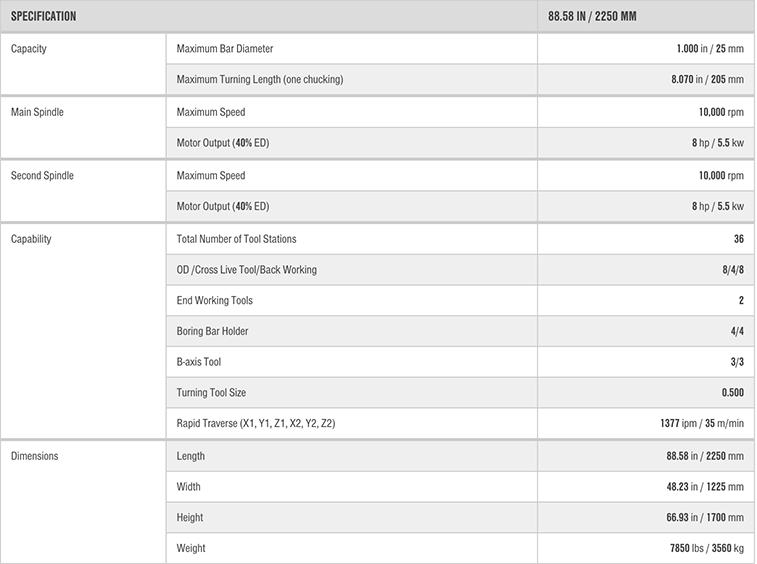 | SPECIFICATION | | 88.58 IN / 2250 MM |
|---|---|---|
| Capacity | Maximum Bar Diameter | 1.000 in / 25 mm |
| | Maximum Turning Length (one chucking) | 8.070 in / 205 mm |
| Main Spindle | Maximum Speed | 10,000 rpm |
| | Motor Output (40% ED) | 8 hp / 5.5 kw |
| Second Spindle | Maximum Speed | 10,000 rpm |
| | Motor Output (40% ED) | 8 hp / 5.5 kw |
| Capability | Total Number of Tool Stations | 36 |
| | OD /Cross Live Tool/Back Working | 8/4/8 |
| | End Working Tools | 2 |
| | Boring Bar Holder | 4/4 |
| | B-axis Tool | 3/3 |
| | Turning Tool Size | 0.500 |
| | Rapid Traverse (X1, Y1, Z1, X2, Y2, Z2) | 1377 ipm / 35 m/min |
| Dimensions | Length | 88.58 in / 2250 mm |
| | Width | 48.23 in / 1225 mm |
| | Height | 66.93 in / 1700 mm |
| | Weight | 7850 lbs / 3560 kg |